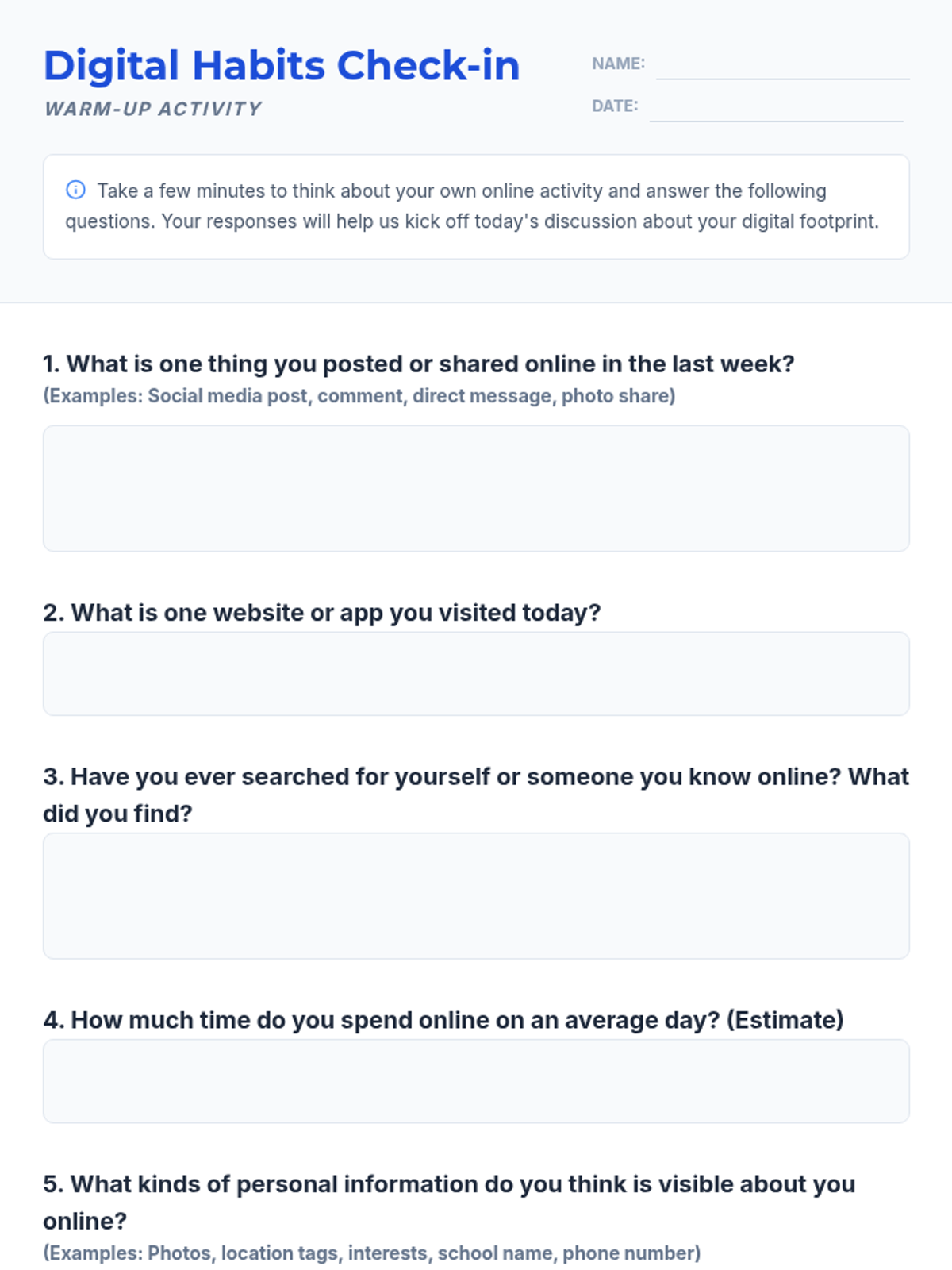 Digital Habits Check-in

WARM-UP ACTIVITY

NAME:

DATE:

Take a few minutes to think about your own online activity and answer the following questions. Your responses will help us kick off today's discussion about your digital footprint.

1. What is one thing you posted or shared online in the last week?
(Examples: Social media post, comment, direct message, photo share)

2. What is one website or app you visited today?

3. Have you ever searched for yourself or someone you know online? What did you find?

4. How much time do you spend online on an average day? (Estimate)

5. What kinds of personal information do you think is visible about you online?
(Examples: Photos, location tags, interests, school name, phone number)